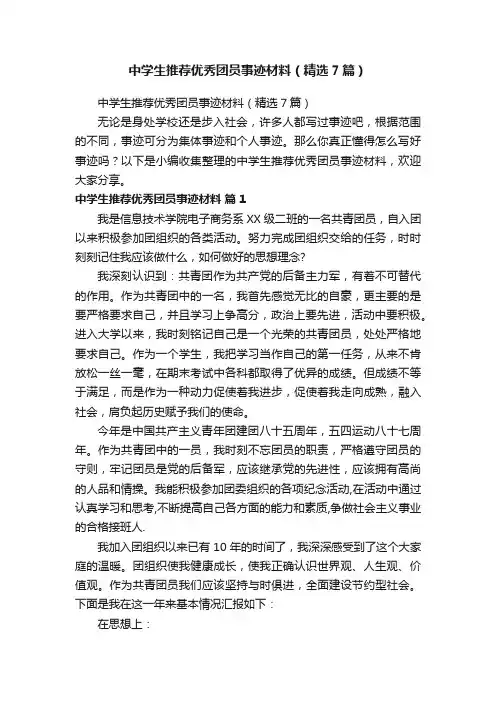 中学生推荐优秀团员事迹材料（精选7篇）

中学生推荐优秀团员事迹材料（精选7篇）

无论是身处学校还是步入社会，许多人都写过事迹吧，根据范围的不同，事迹可分为集体事迹和个人事迹。那么你真正懂得怎么写好事迹吗？以下是小编收集整理的中学生推荐优秀团员事迹材料，欢迎大家分享。

中学生推荐优秀团员事迹材料 篇1

我是信息技术学院电子商务系XX级二班的一名共青团员，自入团以来积极参加团组织的各类活动。努力完成团组织交给的任务，时时刻刻记住我应该做什么，如何做好的思想理念?

我深刻认识到：共青团作为共产党的后备主力军，有着不可替代的作用。作为共青团中的一名，我首先感觉无比的自豪，更主要的是要严格要求自己，并且学习上争高分，政治上要先进，活动中要积极。进入大学以来，我时刻铭记自己是一个光荣的共青团员，处处严格地要求自己。作为一个学生，我把学习当作自己的第一任务，从来不肯放松一丝一毫，在期末考试中各科都取得了优异的成绩。但成绩不等于满足，而是作为一种动力促使着我进步，促使着我走向成熟，融入社会，肩负起历史赋予我们的使命。

今年是中国共产主义青年团建团八十五周年，五四运动八十七周年。作为共青团中的一员，我时刻不忘团员的职责，严格遵守团员的守则，牢记团员是党的后备军，应该继承党的先进性，应该拥有高尚的人品和情操。我能积极参加团委组织的各项纪念活动,在活动中通过认真学习和思考,不断提高自己各方面的能力和素质,争做社会主义事业的合格接班人.

我加入团组织以来已有10年的时间了，我深深感受到了这个大家庭的温暖。团组织使我健康成长，使我正确认识世界观、人生观、价值观。作为共青团员我们应该坚持与时俱进，全面建设节约型社会。下面是我在这一年来基本情况汇报如下：

在思想上：